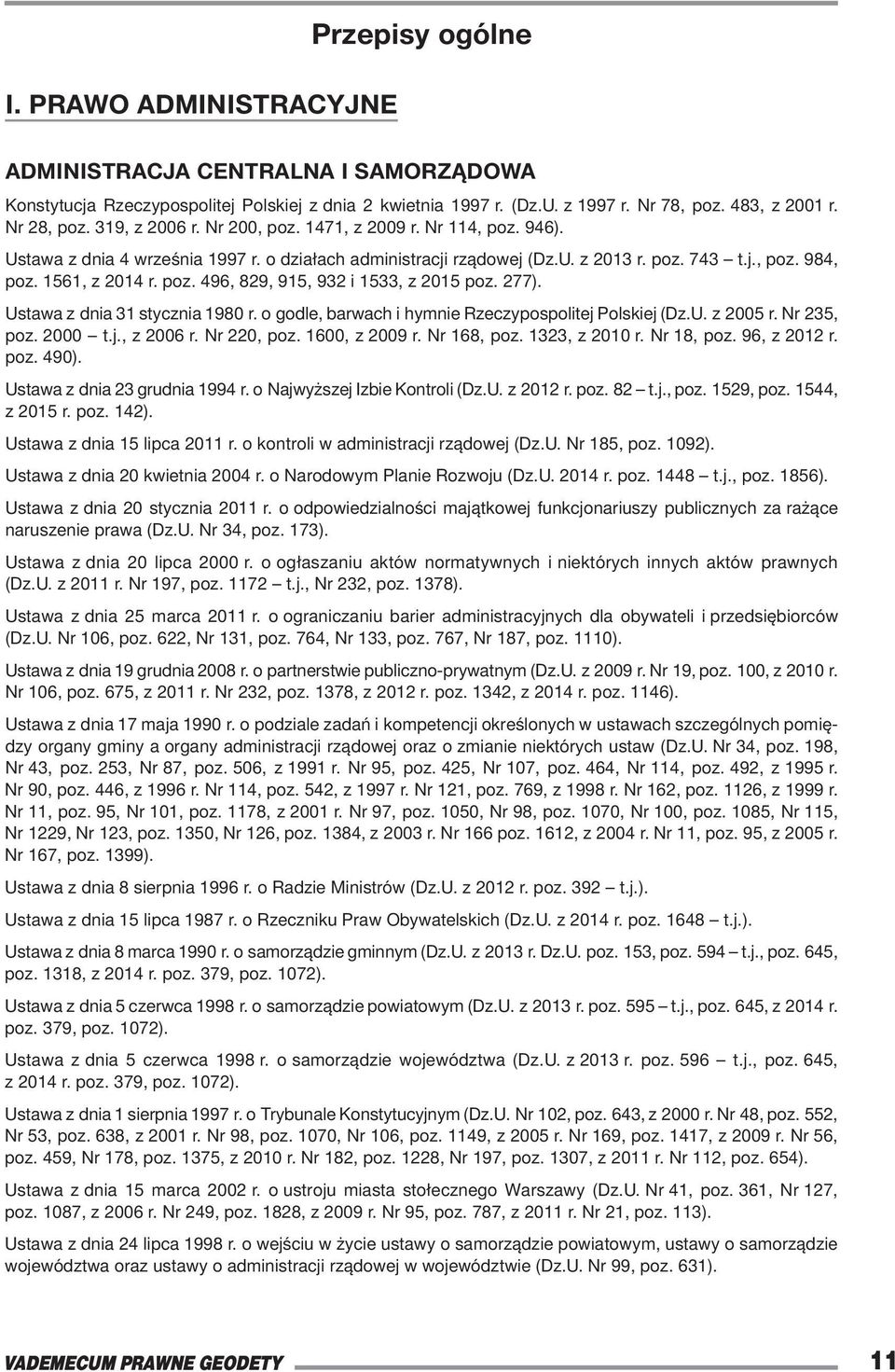 Przepisy ogólne

I. PRAWO ADMINISTRACYJNE

ADMINISTRACJA CENTRALNA I SAMORZĄDOWA

Konstytucja Rzeczypospolitej Polskiej z dnia 2 kwietnia 1997 r. (Dz.U. z 1997 r. Nr 78, poz. 483, z 2001 r. Nr 28, poz. 319, z 2006 r. Nr 200, poz. 1471, z 2009 r. Nr 114, poz. 946).

Ustawa z dnia 4 września 1997 r. o działach administracji rządowej (Dz.U. z 2013 r. poz. 743 – t.j., poz. 984, poz. 1561, z 2014 r. poz. 496, 829, 915, 932 i 1533, z 2015 poz. 277).

Ustawa z dnia 31 stycznia 1980 r. o godle, barwach i hymnie Rzeczypospolitej Polskiej (Dz.U. z 2005 r. Nr 235, poz. 2000 – t.j., z 2006 r. Nr 220, poz. 1600, z 2009 r. Nr 168, poz. 1323, z 2010 r. Nr 18, poz. 96, z 2012 r. poz. 490).

Ustawa z dnia 23 grudnia 1994 r. o Najwyższej Izbie Kontroli (Dz.U. z 2012 r. poz. 82 – t.j., poz. 1529, poz. 1544, z 2015 r. poz. 142).

Ustawa z dnia 15 lipca 2011 r. o kontroli w administracji rządowej (Dz.U. Nr 185, poz. 1092).

Ustawa z dnia 20 kwietnia 2004 r. o Narodowym Planie Rozwoju (Dz.U. 2014 r. poz. 1448 – t.j., poz. 1856).

Ustawa z dnia 20 stycznia 2011 r. o odpowiedzialności majątkowej funkcjonariuszy publicznych za rażące naruszenie prawa (Dz.U. Nr 34, poz. 173).

Ustawa z dnia 20 lipca 2000 r. o ogłaszaniu aktów normatywnych i niektórych innych aktów prawnych (Dz.U. z 2011 r. Nr 197, poz. 1172 – t.j., Nr 232, poz. 1378).

Ustawa z dnia 25 marca 2011 r. o ograniczaniu barier administracyjnych dla obywateli i przedsiębiorców (Dz.U. Nr 106, poz. 622, Nr 131, poz. 764, Nr 133, poz. 767, Nr 187, poz. 1110).

Ustawa z dnia 19 grudnia 2008 r. o partnerstwie publiczno-prywatnym (Dz.U. z 2009 r. Nr 19, poz. 100, z 2010 r. Nr 106, poz. 675, z 2011 r. Nr 232, poz. 1378, z 2012 r. poz. 1342, z 2014 r. poz. 1146).

Ustawa z dnia 17 maja 1990 r. o podziale zadań i kompetencji określonych w ustawach szczególnych pomiędzy organy gminy a organy administracji rządowej oraz o zmianie niektórych ustaw (Dz.U. Nr 34, poz. 198, Nr 43, poz. 253, Nr 87, poz. 506, z 1991 r. Nr 95, poz. 425, Nr 107, poz. 464, Nr 114, poz. 492, z 1995 r. Nr 90, poz. 446, z 1996 r. Nr 114, poz. 542, z 1997 r. Nr 121, poz. 769, z 1998 r. Nr 162, poz. 1126, z 1999 r. Nr 11, poz. 95, Nr 101, poz. 1178, z 2001 r. Nr 97, poz. 1050, Nr 98, poz. 1070, Nr 100, poz. 1085, Nr 115, Nr 1229, Nr 123, poz. 1350, Nr 126, poz. 1384, z 2003 r. Nr 166 poz. 1612, z 2004 r. Nr 11, poz. 95, z 2005 r. Nr 167, poz. 1399).

Ustawa z dnia 8 sierpnia 1996 r. o Radzie Ministrów (Dz.U. z 2012 r. poz. 392 – t.j.).

Ustawa z dnia 15 lipca 1987 r. o Rzeczniku Praw Obywatelskich (Dz.U. z 2014 r. poz. 1648 – t.j.).

Ustawa z dnia 8 marca 1990 r. o samorządzie gminnym (Dz.U. z 2013 r. Dz.U. poz. 153, poz. 594 – t.j., poz. 645, poz. 1318, z 2014 r. poz. 379, poz. 1072).

Ustawa z dnia 5 czerwca 1998 r. o samorządzie powiatowym (Dz.U. z 2013 r. poz. 595 – t.j., poz. 645, z 2014 r. poz. 379, poz. 1072).

Ustawa z dnia 5 czerwca 1998 r. o samorządzie województwa (Dz.U. z 2013 r. poz. 596 – t.j., poz. 645, z 2014 r. poz. 379, poz. 1072).

Ustawa z dnia 1 sierpnia 1997 r. o Trybunale Konstytucyjnym (Dz.U. Nr 102, poz. 643, z 2000 r. Nr 48, poz. 552, Nr 53, poz. 638, z 2001 r. Nr 98, poz. 1070, Nr 106, poz. 1149, z 2005 r. Nr 169, poz. 1417, z 2009 r. Nr 56, poz. 459, Nr 178, poz. 1375, z 2010 r. Nr 182, poz. 1228, Nr 197, poz. 1307, z 2011 r. Nr 112, poz. 654).

Ustawa z dnia 15 marca 2002 r. o ustroju miasta stołecznego Warszawy (Dz.U. Nr 41, poz. 361, Nr 127, poz. 1087, z 2006 r. Nr 249, poz. 1828, z 2009 r. Nr 95, poz. 787, z 2011 r. Nr 21, poz. 113).

Ustawa z dnia 24 lipca 1998 r. o wejściu w życie ustawy o samorządzie powiatowym, ustawy o samorządzie województwa oraz ustawy o administracji rządowej w województwie (Dz.U. Nr 99, poz. 631).

VADEMECUM PRAWNE GEODETY 11